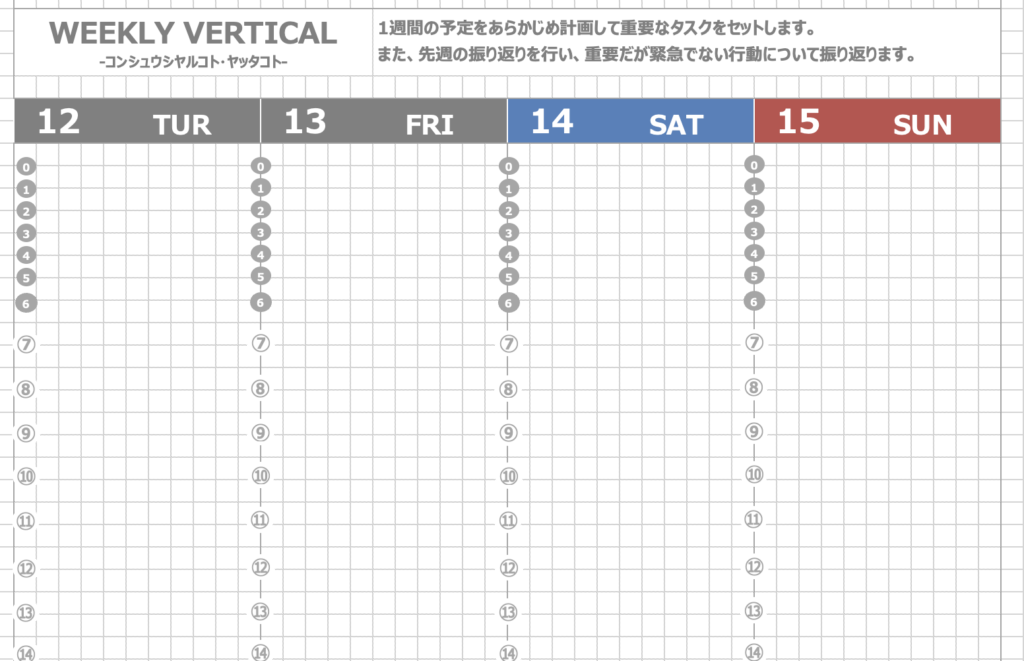 WEEKLY VERTICAL
-コンシュウシヤルコト・ヤッタコト-

1週間の予定をあらかじめ計画して重要なタスクをセットします。
また、先週の振り返りを行い、重要だが緊急でない行動について振り返ります。

12 TUR
0
1
2
3
4
5
6
⑦
⑧
⑨
⑩
⑪
⑫
⑬
⑭

13 FRI
0
1
2
3
4
5
6
⑦
⑧
⑨
⑩
⑪
⑫
⑬
⑭

14 SAT
0
1
2
3
4
5
6
⑦
⑧
⑨
⑩
⑪
⑫
⑬
⑭

15 SUN
0
1
2
3
4
5
6
⑦
⑧
⑨
⑩
⑪
⑫
⑬
⑭